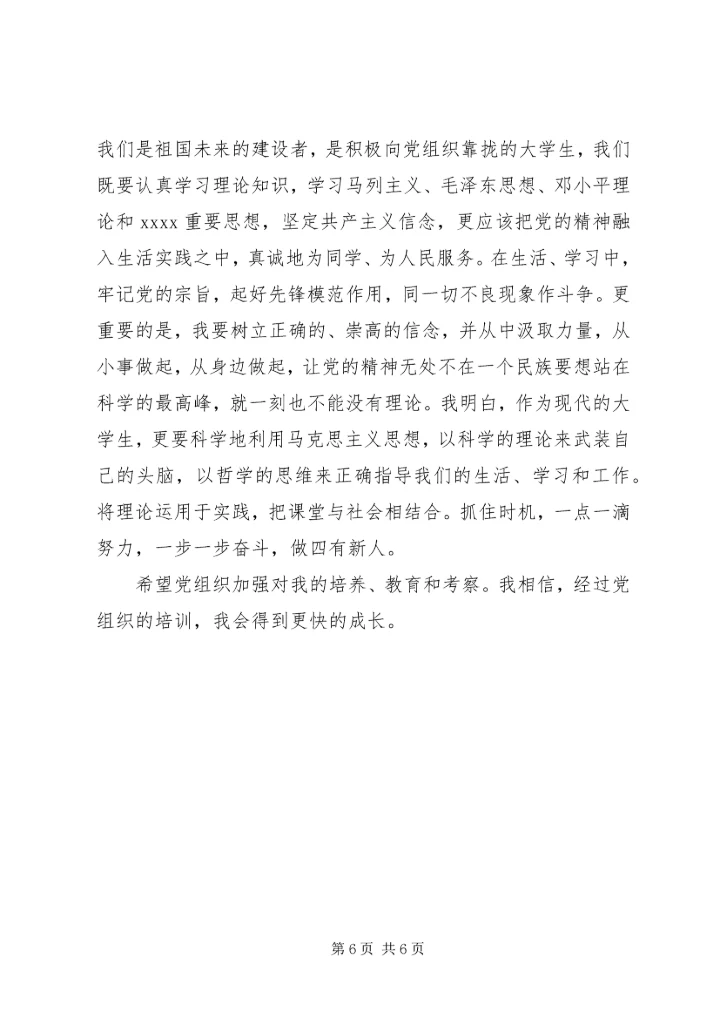 我们是祖国未来的建设者，是积极向党组织靠拢的大学生，我们既要认真学习理论知识，学习马列主义、毛泽东思想、邓小平理论和 xxxx 重要思想，坚定共产主义信念，更应该把党的精神融入生活实践之中，真诚地为同学、为人民服务。在生活、学习中，牢记党的宗旨，起好先锋模范作用，同一切不良现象作斗争。更重要的是，我要树立正确的、崇高的信念，并从中汲取力量，从小事做起，从身边做起，让党的精神无处不在一个民族要想站在科学的最高峰，就一刻也不能没有理论。我明白，作为现代的大学生，更要科学地利用马克思主义思想，以科学的理论来武装自己的头脑，以哲学的思维来正确指导我们的生活、学习和工作。将理论运用于实践，把课堂与社会相结合。抓住时机，一点一滴努力，一步一步奋斗，做四有新人。

希望党组织加强对我的培养、教育和考察。我相信，经过党组织的培训，我会得到更快的成长。

第 6 页 共 6 页